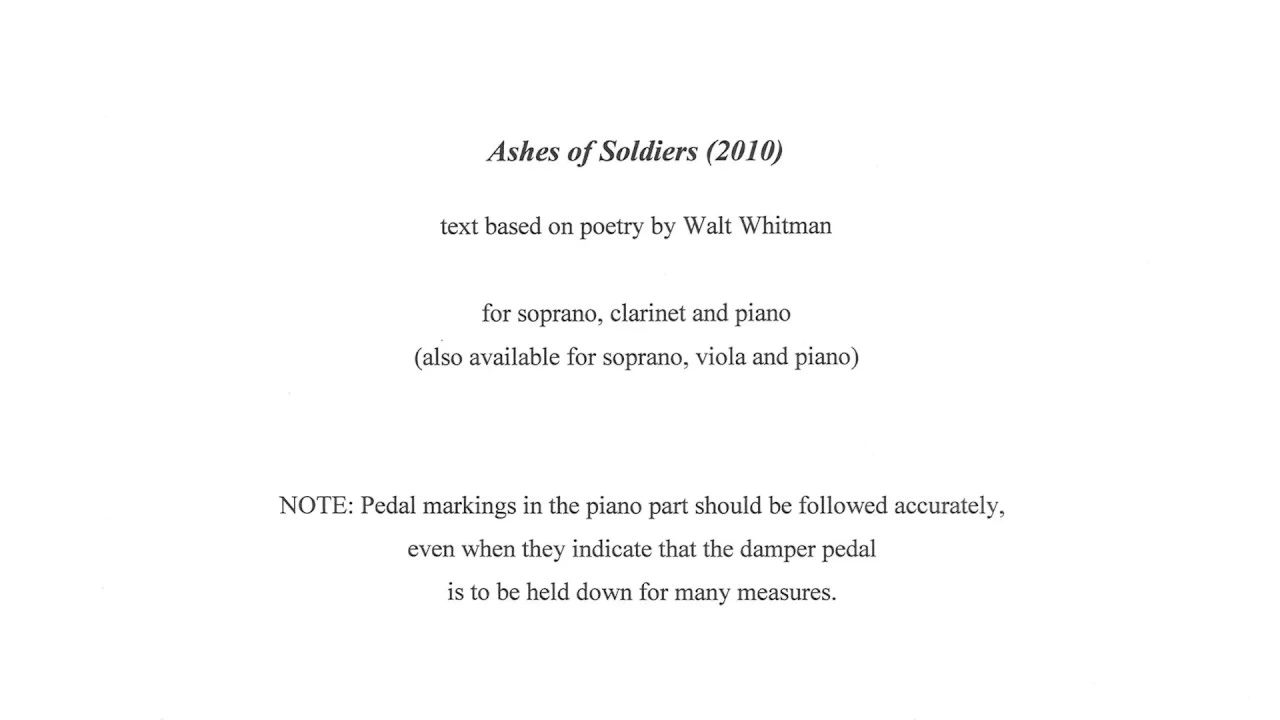 Ashes of Soldiers (2010)

text based on poetry by Walt Whitman

for soprano, clarinet and piano
(also available for soprano, viola and piano)

NOTE: Pedal markings in the piano part should be followed accurately, even when they indicate that the damper pedal is to be held down for many measures.